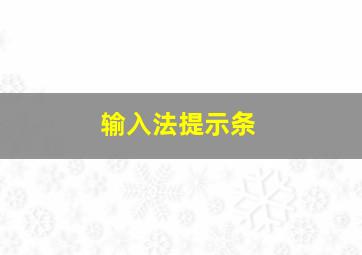 输入法提示条